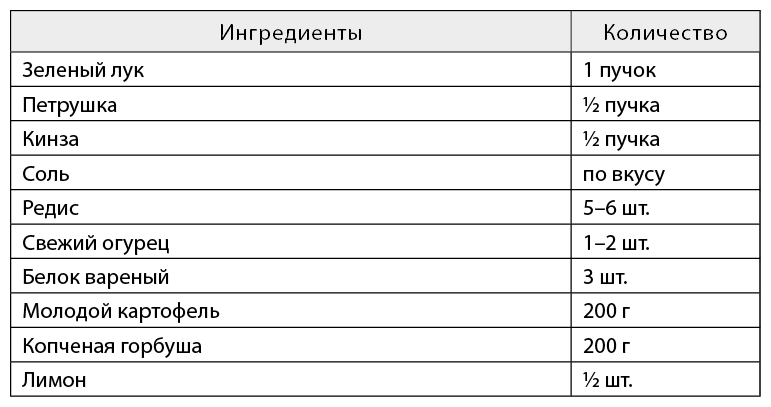 | Ингредиенты | Количество |
|---|---|
| Зеленый лук | 1 пучок |
| Петрушка | ½ пучка |
| Кинза | ½ пучка |
| Соль | по вкусу |
| Редис | 5–6 шт. |
| Свежий огурец | 1–2 шт. |
| Белок вареный | 3 шт. |
| Молодой картофель | 200 г |
| Копченая горбуша | 200 г |
| Лимон | ½ шт. |